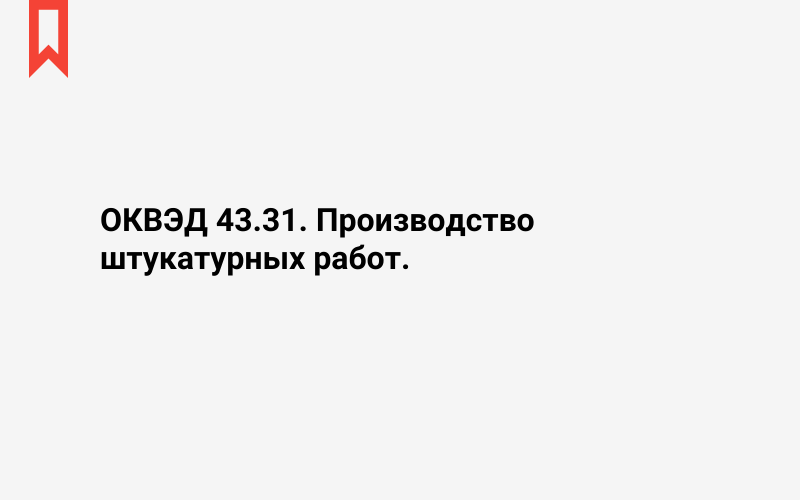 ОКВЭД 43.31. Производство штукатурных работ.